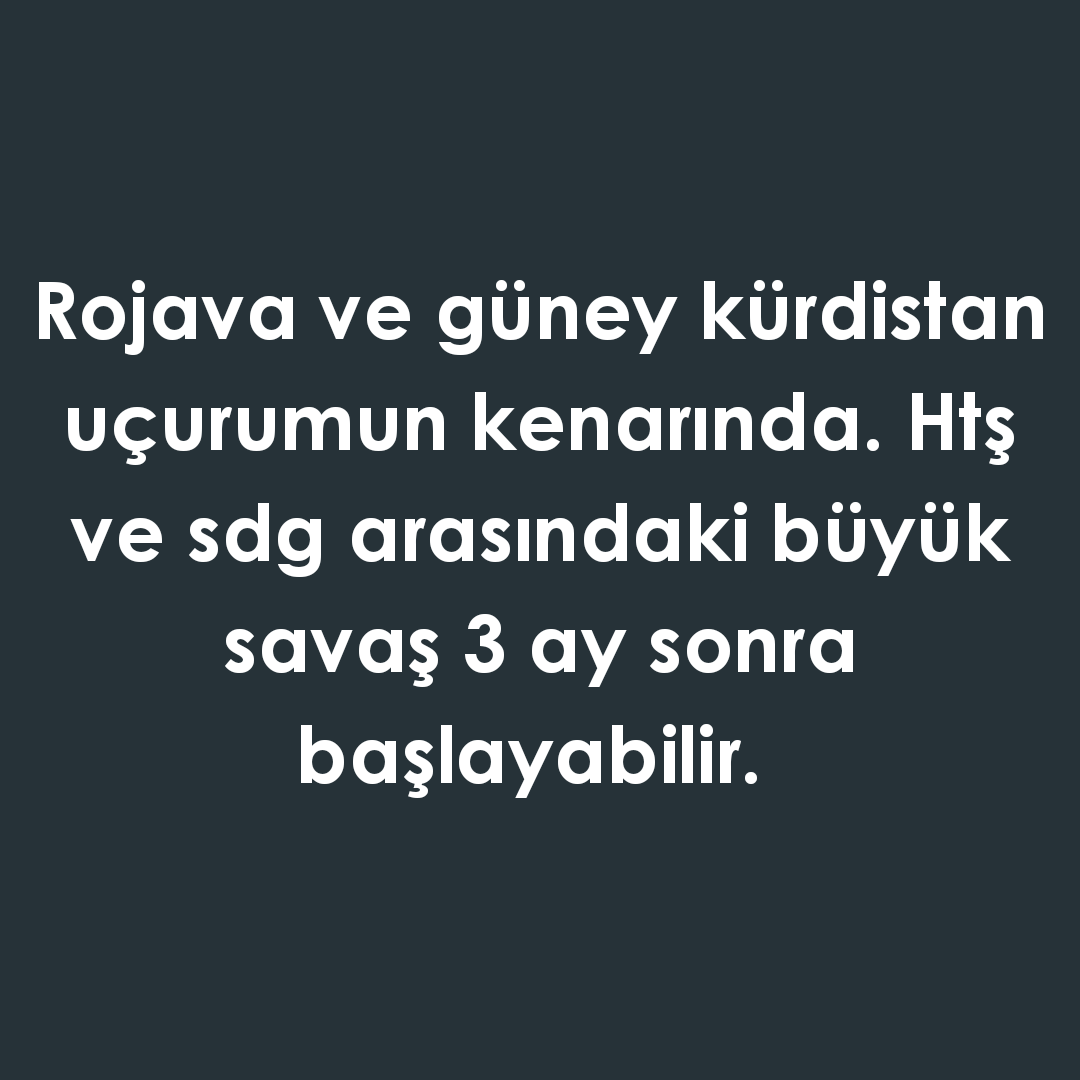 Rojava ve güney kürdistan uçurumun kenarında. Htş ve sdg arasındaki büyük savaş 3 ay sonra başlayabilir.